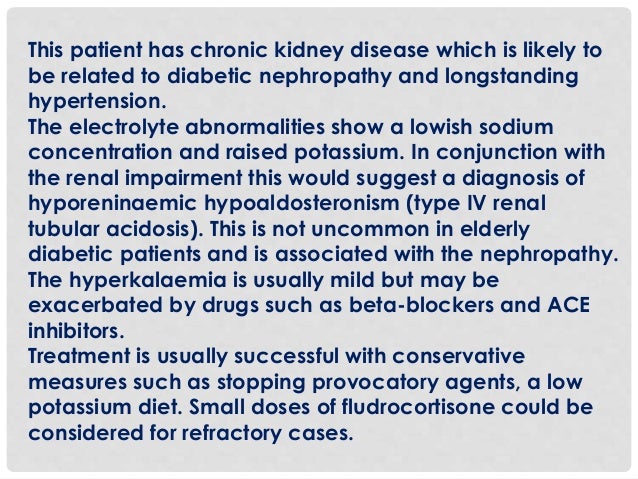 This patient has chronic kidney disease which is likely to be related to diabetic nephropathy and longstanding hypertension.
The electrolyte abnormalities show a lowish sodium concentration and raised potassium. In conjunction with the renal impairment this would suggest a diagnosis of hyporeninaemic hypoaldosteronism (type IV renal tubular acidosis). This is not uncommon in elderly diabetic patients and is associated with the nephropathy.
The hyperkalaemia is usually mild but may be exacerbated by drugs such as beta-blockers and ACE inhibitors.
Treatment is usually successful with conservative measures such as stopping provocatory agents, a low potassium diet. Small doses of fludrocortisone could be considered for refractory cases.